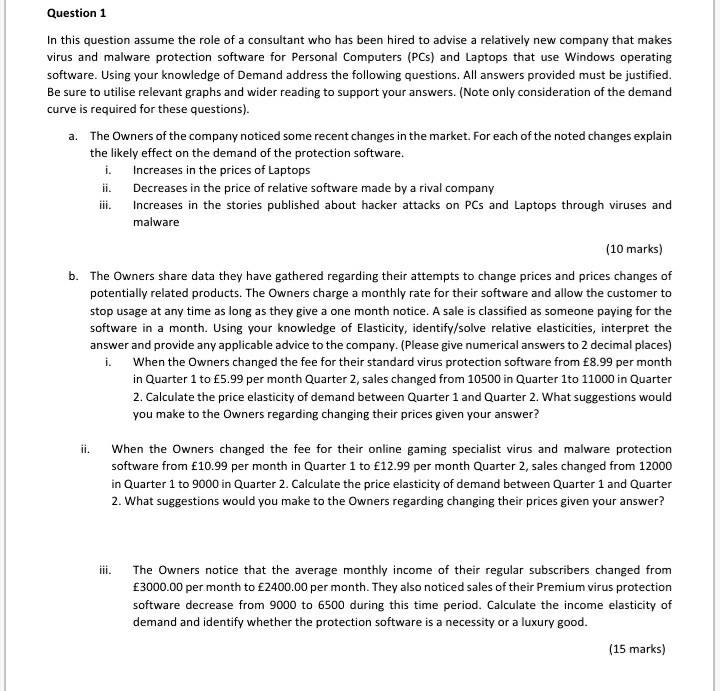 Question 1

In this question assume the role of a consultant who has been hired to advise a relatively new company that makes virus and malware protection software for Personal Computers (PCs) and Laptops that use Windows operating software. Using your knowledge of Demand address the following questions. All answers provided must be justified. Be sure to utilise relevant graphs and wider reading to support your answers. (Note only consideration of the demand curve is required for these questions).

a. The Owners of the company noticed some recent changes in the market. For each of the noted changes explain the likely effect on the demand of the protection software.
i. Increases in the prices of Laptops
ii. Decreases in the price of relative software made by a rival company
iii. Increases in the stories published about hacker attacks on PCs and Laptops through viruses and malware

(10 marks)

b. The Owners share data they have gathered regarding their attempts to change prices and prices changes of potentially related products. The Owners charge a monthly rate for their software and allow the customer to stop usage at any time as long as they give a one month notice. A sale is classified as someone paying for the software in a month. Using your knowledge of Elasticity, identify/solve relative elasticities, interpret the answer and provide any applicable advice to the company. (Please give numerical answers to 2 decimal places)
i. When the Owners changed the fee for their standard virus protection software from £8.99 per month in Quarter 1 to £5.99 per month Quarter 2, sales changed from 10500 in Quarter 1to 11000 in Quarter 2. Calculate the price elasticity of demand between Quarter 1 and Quarter 2. What suggestions would you make to the Owners regarding changing their prices given your answer?

ii. When the Owners changed the fee for their online gaming specialist virus and malware protection software from £10.99 per month in Quarter 1 to £12.99 per month Quarter 2, sales changed from 12000 in Quarter 1 to 9000 in Quarter 2. Calculate the price elasticity of demand between Quarter 1 and Quarter 2. What suggestions would you make to the Owners regarding changing their prices given your answer?

iii. The Owners notice that the average monthly income of their regular subscribers changed from £3000.00 per month to £2400.00 per month. They also noticed sales of their Premium virus protection software decrease from 9000 to 6500 during this time period. Calculate the income elasticity of demand and identify whether the protection software is a necessity or a luxury good.

(15 marks)